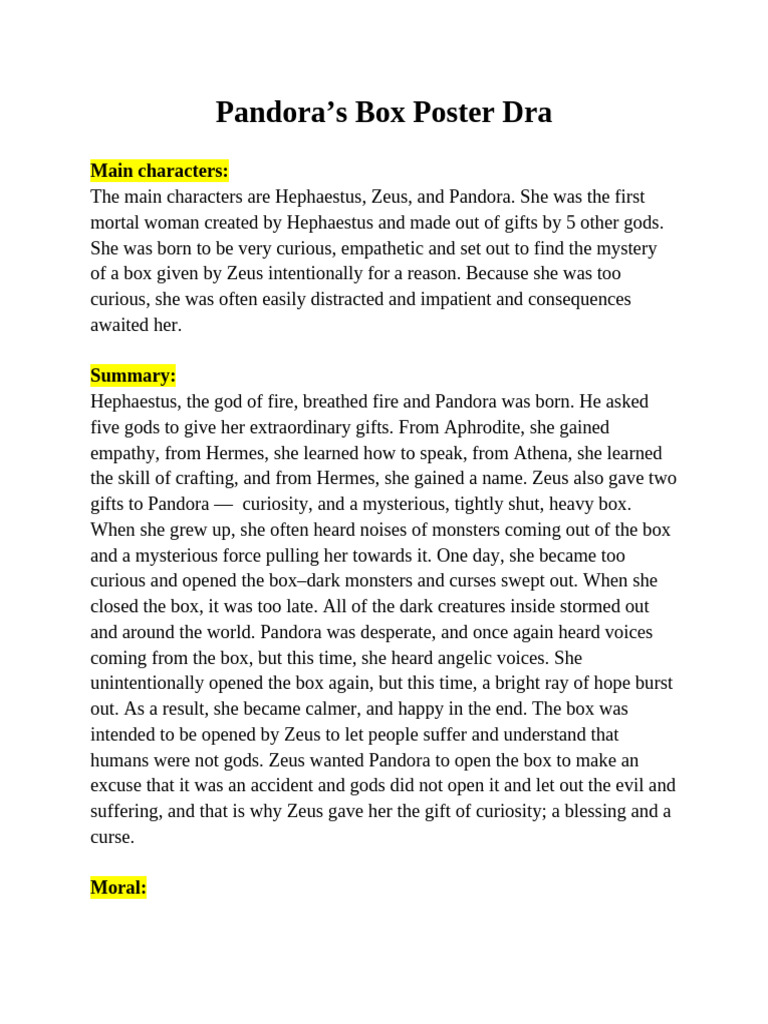 Pandora's Box Poster Dra

Main characters:
The main characters are Hephaestus, Zeus, and Pandora. She was the first mortal woman created by Hephaestus and made out of gifts by 5 other gods. She was born to be very curious, empathetic and set out to find the mystery of a box given by Zeus intentionally for a reason. Because she was too curious, she was often easily distracted and impatient and consequences awaited her.

Summary:
Hephaestus, the god of fire, breathed fire and Pandora was born. He asked five gods to give her extraordinary gifts. From Aphrodite, she gained empathy, from Hermes, she learned how to speak, from Athena, she learned the skill of crafting, and from Hermes, she gained a name. Zeus also gave two gifts to Pandora — curiosity, and a mysterious, tightly shut, heavy box. When she grew up, she often heard noises of monsters coming out of the box and a mysterious force pulling her towards it. One day, she became too curious and opened the box–dark monsters and curses swept out. When she closed the box, it was too late. All of the dark creatures inside stormed out and around the world. Pandora was desperate, and once again heard voices coming from the box, but this time, she heard angelic voices. She unintentionally opened the box again, but this time, a bright ray of hope burst out. As a result, she became calmer, and happy in the end. The box was intended to be opened by Zeus to let people suffer and understand that humans were not gods. Zeus wanted Pandora to open the box to make an excuse that it was an accident and gods did not open it and let out the evil and suffering, and that is why Zeus gave her the gift of curiosity; a blessing and a curse.

Moral: